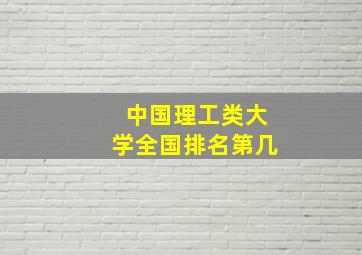 中国理工类大学全国排名第几